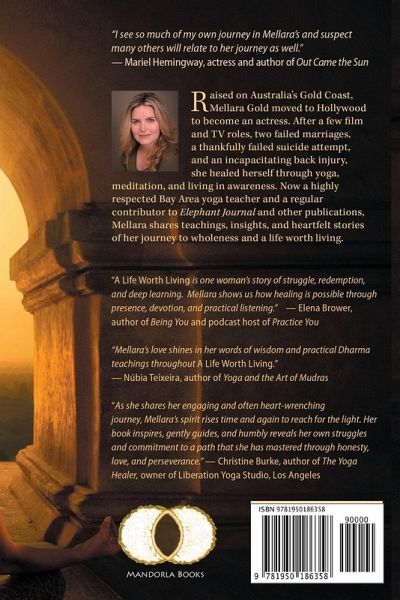 "I see so much of my own journey in Mellara's and suspect many others will relate to her journey as well."
— Mariel Hemingway, actress and author of Out Came the Sun

Raised on Australia's Gold Coast, Mellara Gold moved to Hollywood to become an actress. After a few film and TV roles, two failed marriages, a thankfully failed suicide attempt, and an incapacitating back injury, she healed herself through yoga, meditation, and living in awareness. Now a highly respected Bay Area yoga teacher and a regular contributor to Elephant Journal and other publications, Mellara shares teachings, insights, and heartfelt stories of her journey to wholeness and a life worth living.

"A Life Worth Living is one woman's story of struggle, redemption, and deep learning. Mellara shows us how healing is possible through presence, devotion, and practical listening." — Elena Brower, author of Being You and podcast host of Practice You

"Mellara's love shines in her words of wisdom and practical Dharma teachings throughout A Life Worth Living."
— Núbia Teixeira, author of Yoga and the Art of Mudras

"As she shares her engaging and often heart-wrenching journey, Mellara's spirit rises time and again to reach for the light. Her book inspires, gently guides, and humbly reveals her own struggles and commitment to a path that she has mastered through honesty, love, and perseverance." — Christine Burke, author of The Yoga Healer, owner of Liberation Yoga Studio, Los Angeles

MANDORLA BOOKS

ISBN 9781950186358

90000

9 781950 186358